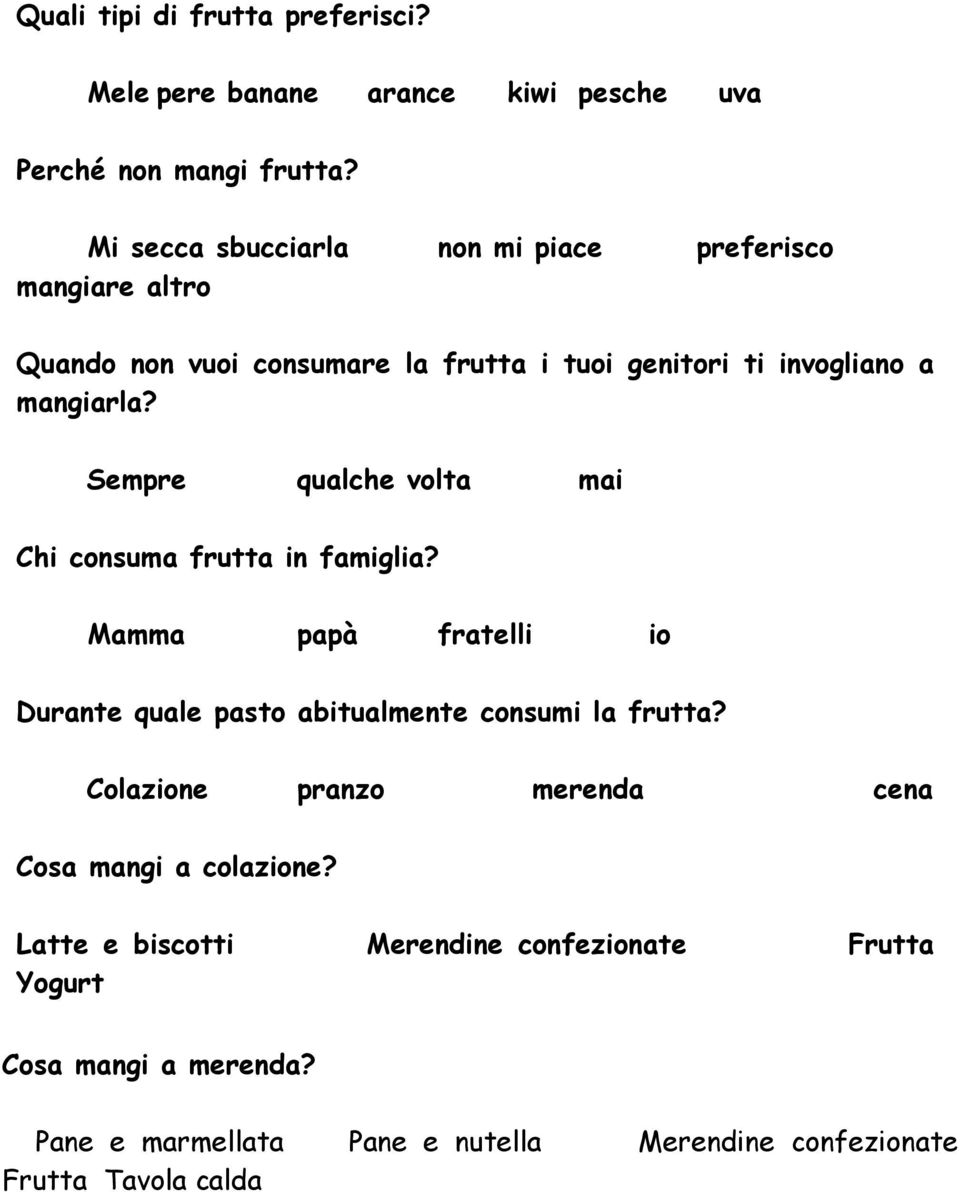 Quali tipi di frutta preferisci?

Mele pere banane arance kiwi pesche uva

Perché non mangi frutta?

Mi secca sbucciarla non mi piace preferisco mangiare altro

Quando non vuoi consumare la frutta i tuoi genitori ti invogliano a mangiarla?

Sempre qualche volta mai

Chi consuma frutta in famiglia?

Mamma papà fratelli io

Durante quale pasto abitualmente consumi la frutta?

Colazione pranzo merenda cena

Cosa mangi a colazione?

Latte e biscotti Merendine confezionate Frutta Yogurt

Cosa mangi a merenda?

Pane e marmellata Pane e nutella Merendine confezionate Frutta Tavola calda